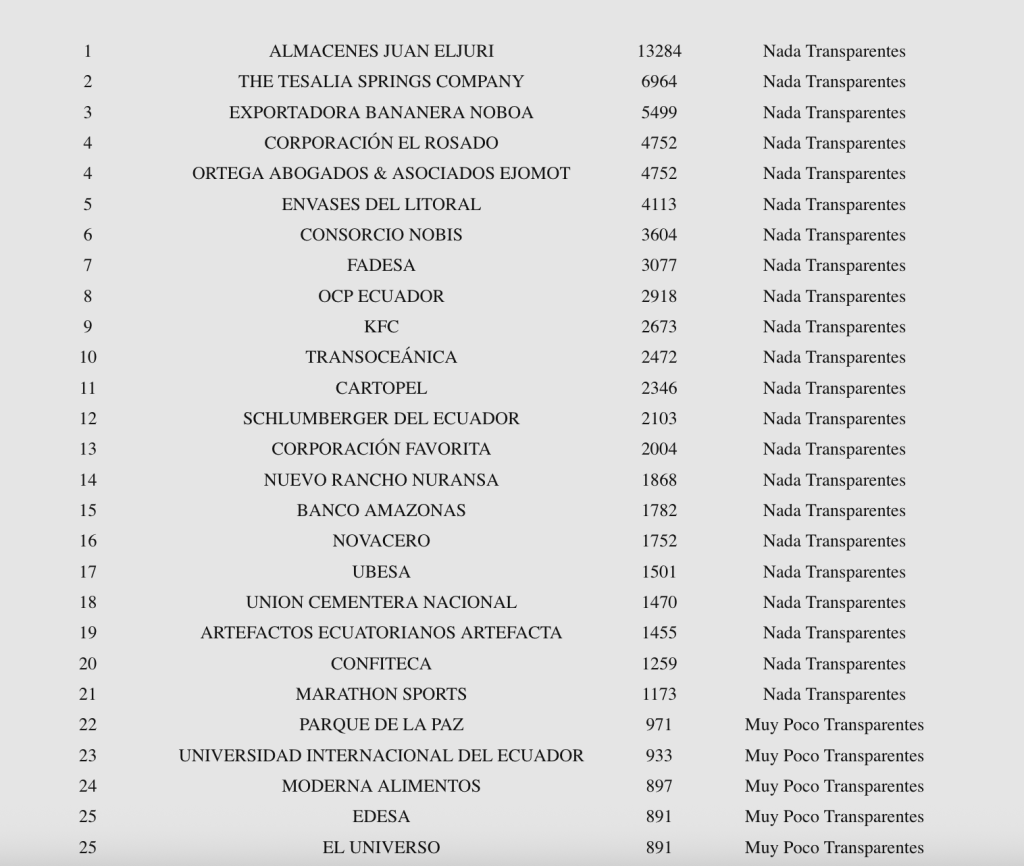 | | | | |
|---|---|---|---|
| 1 | ALMACENES JUAN ELJURI | 13284 | Nada Transparentes |
| 2 | THE TESALIA SPRINGS COMPANY | 6964 | Nada Transparentes |
| 3 | EXPORTADORA BANANERA NOBOA | 5499 | Nada Transparentes |
| 4 | CORPORACIÓN EL ROSADO | 4752 | Nada Transparentes |
| 4 | ORTEGA ABOGADOS & ASOCIADOS EJOMOT | 4752 | Nada Transparentes |
| 5 | ENVASES DEL LITORAL | 4113 | Nada Transparentes |
| 6 | CONSORCIO NOBIS | 3604 | Nada Transparentes |
| 7 | FADESA | 3077 | Nada Transparentes |
| 8 | OCP ECUADOR | 2918 | Nada Transparentes |
| 9 | KFC | 2673 | Nada Transparentes |
| 10 | TRANSOCEÁNICA | 2472 | Nada Transparentes |
| 11 | CARTOPEL | 2346 | Nada Transparentes |
| 12 | SCHLUMBERGER DEL ECUADOR | 2103 | Nada Transparentes |
| 13 | CORPORACIÓN FAVORITA | 2004 | Nada Transparentes |
| 14 | NUEVO RANCHO NURANSA | 1868 | Nada Transparentes |
| 15 | BANCO AMAZONAS | 1782 | Nada Transparentes |
| 16 | NOVACERO | 1752 | Nada Transparentes |
| 17 | UBESA | 1501 | Nada Transparentes |
| 18 | UNION CEMENTERA NACIONAL | 1470 | Nada Transparentes |
| 19 | ARTEFACTOS ECUATORIANOS ARTEFACTA | 1455 | Nada Transparentes |
| 20 | CONFITECA | 1259 | Nada Transparentes |
| 21 | MARATHON SPORTS | 1173 | Nada Transparentes |
| 22 | PARQUE DE LA PAZ | 971 | Muy Poco Transparentes |
| 23 | UNIVERSIDAD INTERNACIONAL DEL ECUADOR | 933 | Muy Poco Transparentes |
| 24 | MODERNA ALIMENTOS | 897 | Muy Poco Transparentes |
| 25 | EDESA | 891 | Muy Poco Transparentes |
| 25 | EL UNIVERSO | 891 | Muy Poco Transparentes |